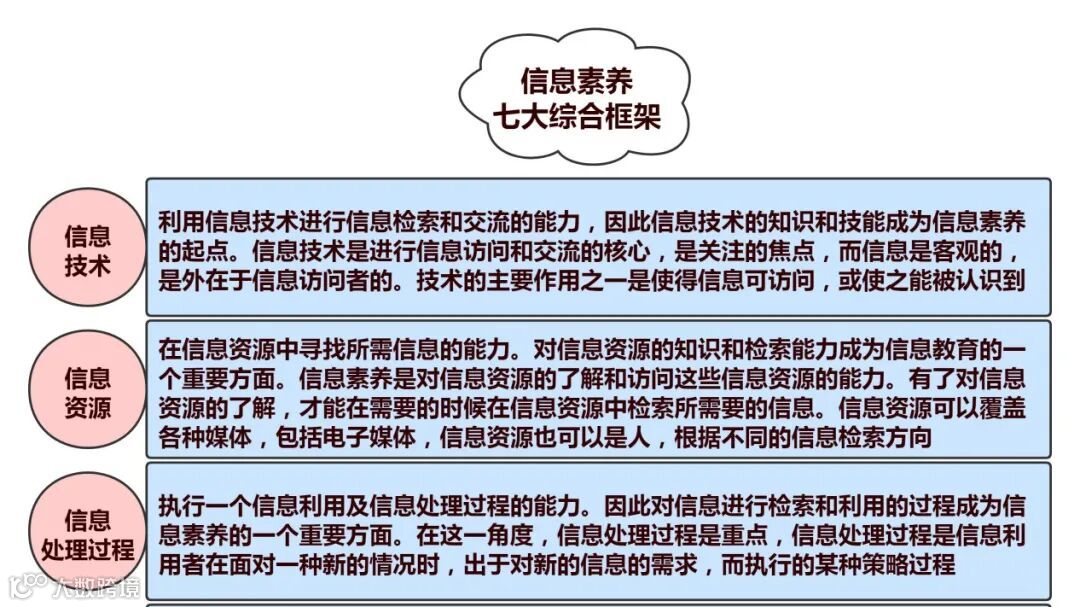 信息素养
七大综合框架

信息
技术

利用信息技术进行信息检索和交流的能力，因此信息技术的知识和技能成为信息素养的起点。信息技术是进行信息访问和交流的核心，是关注的焦点，而信息是客观的，是外在于信息访问者的。技术的主要作用之一是使得信息可访问，或使之能被认识到

信息
资源

在信息资源中寻找所需信息的能力。对信息资源的知识和检索能力成为信息教育的一个重要方面。信息素养是对信息资源的了解和访问这些信息资源的能力。有了对信息资源的了解，才能在需要的时候在信息资源中检索所需要的信息。信息资源可以覆盖各种媒体，包括电子媒体，信息资源也可以是人，根据不同的信息检索方向

信息
处理过程

执行一个信息利用及信息处理过程的能力。因此对信息进行检索和利用的过程成为信息素养的一个重要方面。在这一角度，信息处理过程是重点，信息处理过程是信息利用者在面对一种新的情况时，出于对新的信息的需求，而执行的某种策略过程

大数跨境